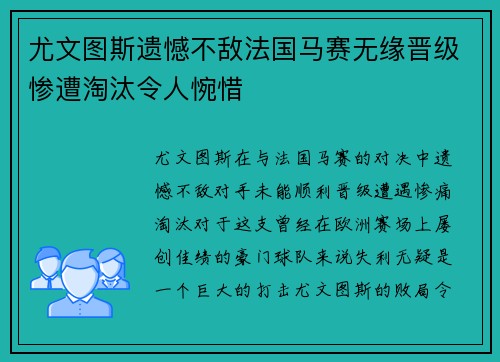 尤文图斯遗憾不敌法国马赛无缘晋级惨遭淘汰令人惋惜

尤文图斯在与法国马赛的对决中遗憾不敌对手未能顺利晋级遭遇惨痛淘汰对于这支曾经在欧洲赛场上屡创佳绩的豪门球队来说失利无疑是一个巨大的打击尤文图斯的败局令